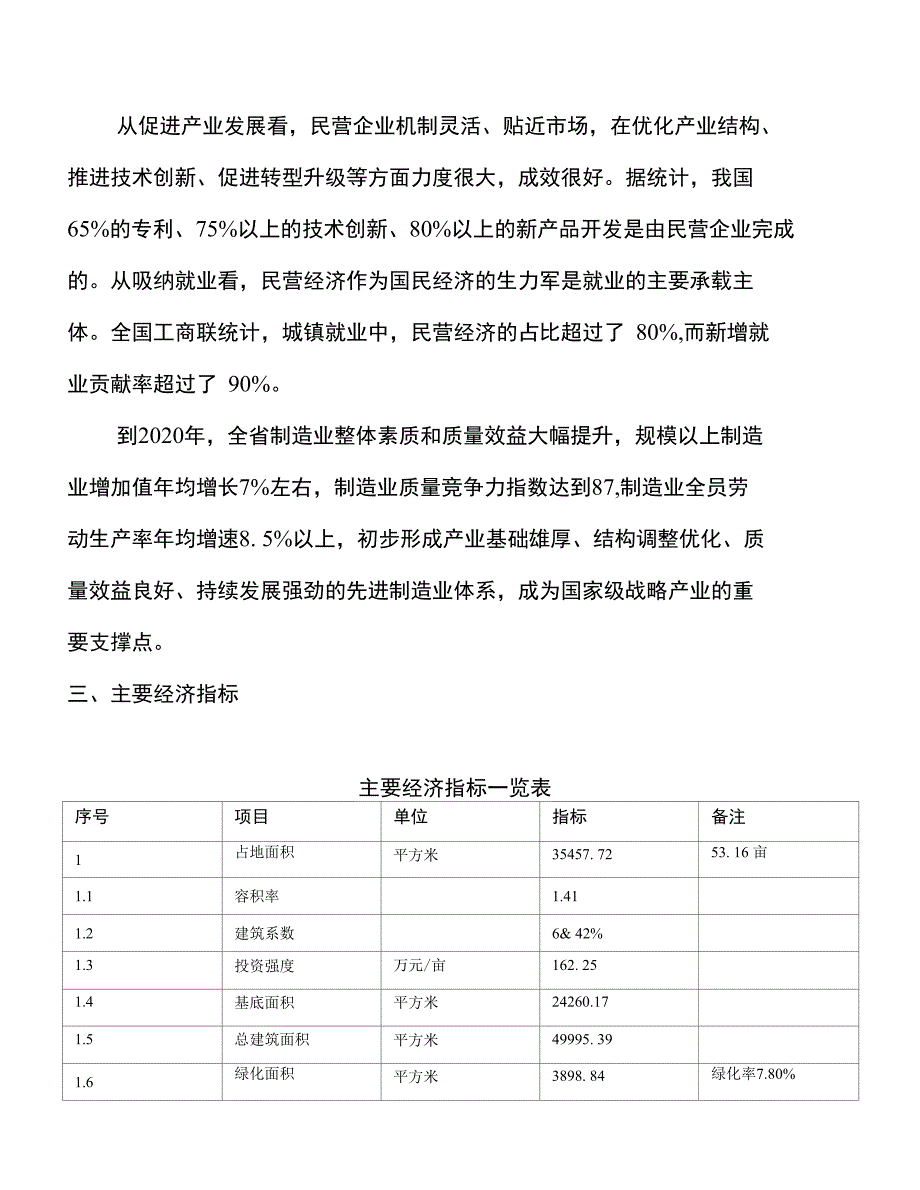 从促进产业发展看，民营企业机制灵活、贴近市场，在优化产业结构、推进技术创新、促进转型升级等方面力度很大，成效很好。据统计，我国65%的专利、75%以上的技术创新、80%以上的新产品开发是由民营企业完成的。从吸纳就业看，民营经济作为国民经济的生力军是就业的主要承载主体。全国工商联统计，城镇就业中，民营经济的占比超过了 80%,而新增就业贡献率超过了 90%。

到2020年，全省制造业整体素质和质量效益大幅提升，规模以上制造业增加值年均增长7%左右，制造业质量竞争力指数达到87,制造业全员劳动生产率年均增速8. 5%以上，初步形成产业基础雄厚、结构调整优化、质量效益良好、持续发展强劲的先进制造业体系，成为国家级战略产业的重要支撑点。

三、主要经济指标

主要经济指标一览表

| 序号 | 项目 | 单位 | 指标 | 备注 |
|---|---|---|---|---|
| 1 | 占地面积 | 平方米 | 35457. 72 | 53. 16 亩 |
| 1.1 | 容积率 | | 1.41 | |
| 1.2 | 建筑系数 | | 6& 42% | |
| 1.3 | 投资强度 | 万元/亩 | 162. 25 | |
| 1.4 | 基底面积 | 平方米 | 24260.17 | |
| 1.5 | 总建筑面积 | 平方米 | 49995. 39 | |
| 1.6 | 绿化面积 | 平方米 | 3898. 84 | 绿化率7.80% |